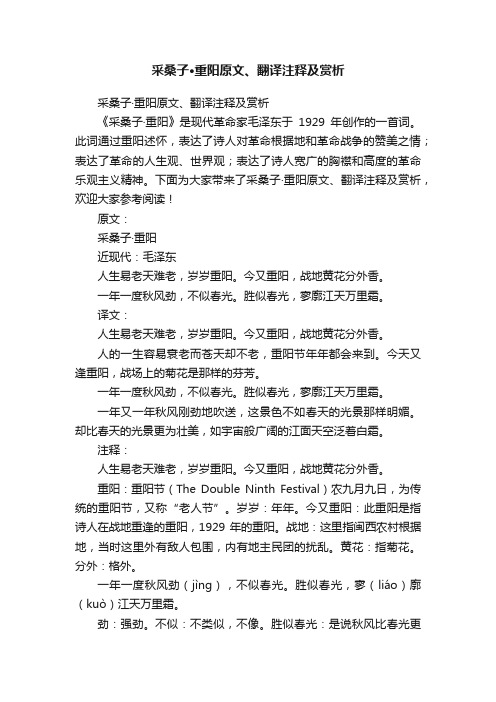 采桑子•重阳原文、翻译注释及赏析

采桑子·重阳原文、翻译注释及赏析

《采桑子·重阳》是现代革命家毛泽东于 1929 年创作的一首词。此词通过重阳述怀，表达了诗人对革命根据地和革命战争的赞美之情；表达了革命的人生观、世界观；表达了诗人宽广的胸襟和高度的革命乐观主义精神。下面为大家带来了采桑子·重阳原文、翻译注释及赏析，欢迎大家参考阅读！

原文：

采桑子·重阳

近现代：毛泽东

人生易老天难老，岁岁重阳。今又重阳，战地黄花分外香。

一年一度秋风劲，不似春光。胜似春光，寥廓江天万里霜。

译文：

人生易老天难老，岁岁重阳。今又重阳，战地黄花分外香。

人的一生容易衰老而苍天却不老，重阳节年年都会来到。今天又逢重阳，战场上的菊花是那样的芬芳。

一年一度秋风劲，不似春光。胜似春光，寥廓江天万里霜。

一年又一年秋风刚劲地吹送，这景色不如春天的光景那样明媚。却比春天的光景更为壮美，如宇宙般广阔的江面天空泛着白霜。

注释：

人生易老天难老，岁岁重阳。今又重阳，战地黄花分外香。

重阳：重阳节（The Double Ninth Festival）农九月九日，为传统的重阳节，又称“老人节”。岁岁：年年。今又重阳：此重阳是指诗人在战地重逢的重阳，1929 年的重阳。战地：这里指闽西农村根据地，当时这里外有敌人包围，内有地主民团的扰乱。黄花：指菊花。分外：格外。

一年一度秋风劲（jìng），不似春光。胜似春光，寥（liáo）廓（kuò）江天万里霜。

劲：强劲。不似：不类似，不像。胜似春光：是说秋风比春光更